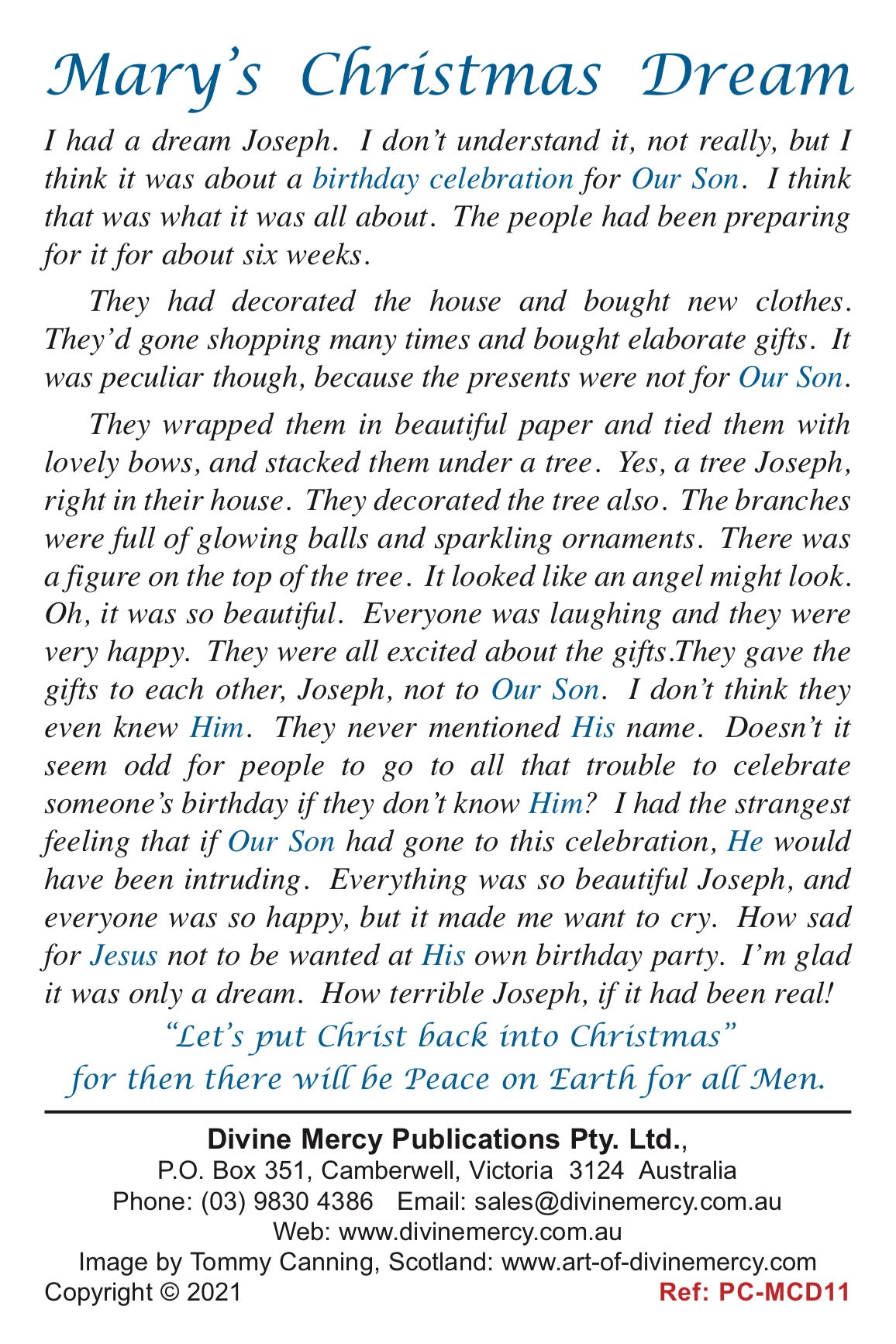 Mary's Christmas Dream

I had a dream Joseph. I don't understand it, not really, but I think it was about a birthday celebration for Our Son. I think that was what it was all about. The people had been preparing for it for about six weeks.

They had decorated the house and bought new clothes. They'd gone shopping many times and bought elaborate gifts. It was peculiar though, because the presents were not for Our Son.

They wrapped them in beautiful paper and tied them with lovely bows, and stacked them under a tree. Yes, a tree Joseph, right in their house. They decorated the tree also. The branches were full of glowing balls and sparkling ornaments. There was a figure on the top of the tree. It looked like an angel might look. Oh, it was so beautiful. Everyone was laughing and they were very happy. They were all excited about the gifts.They gave the gifts to each other, Joseph, not to Our Son. I don't think they even knew Him. They never mentioned His name. Doesn't it seem odd for people to go to all that trouble to celebrate someone's birthday if they don't know Him? I had the strangest feeling that if Our Son had gone to this celebration, He would have been intruding. Everything was so beautiful Joseph, and everyone was so happy, but it made me want to cry. How sad for Jesus not to be wanted at His own birthday party. I'm glad it was only a dream. How terrible Joseph, if it had been real!

"Let's put Christ back into Christmas"
for then there will be Peace on Earth for all Men.

Divine Mercy Publications Pty. Ltd.,
P.O. Box 351, Camberwell, Victoria 3124 Australia
Phone: (03) 9830 4386 Email: sales@divinemercy.com.au
Web: www.divinemercy.com.au
Image by Tommy Canning, Scotland: www.art-of-divinemercy.com
Copyright © 2021 Ref: PC-MCD11